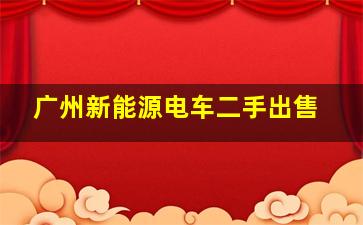 广州新能源电车二手出售